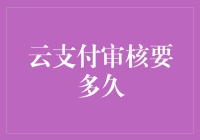 云支付审核要多久